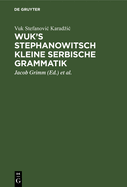 DE GRUYTER

Vuk Stefanović Karadžić

WUK'S STEPHANOWITSCH KLEINE SERBISCHE GRAMMATIK

Jacob Grimm (Ed.) et al.

DE G